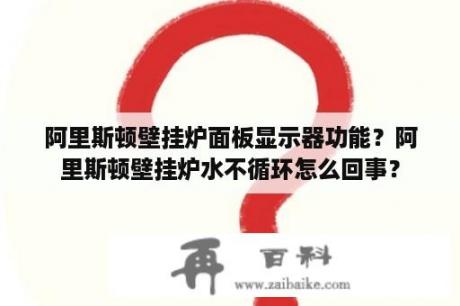 阿里斯顿壁挂炉面板显示器功能？阿里斯顿壁挂炉水不循环怎么回事？

再 百科
www.zaibaike.com